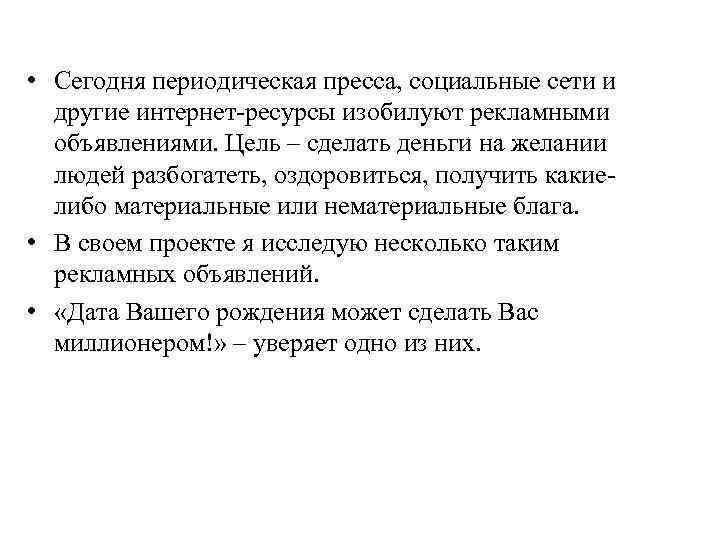 • Сегодня периодическая пресса, социальные сети и другие интернет-ресурсы изобилуют рекламными объявлениями. Цель – сделать деньги на желании людей разбогатеть, оздоровиться, получить какие-либо материальные или нематериальные блага.

• В своем проекте я исследую несколько таким рекламных объявлений.

• «Дата Вашего рождения может сделать Вас миллионером!» – уверяет одно из них.